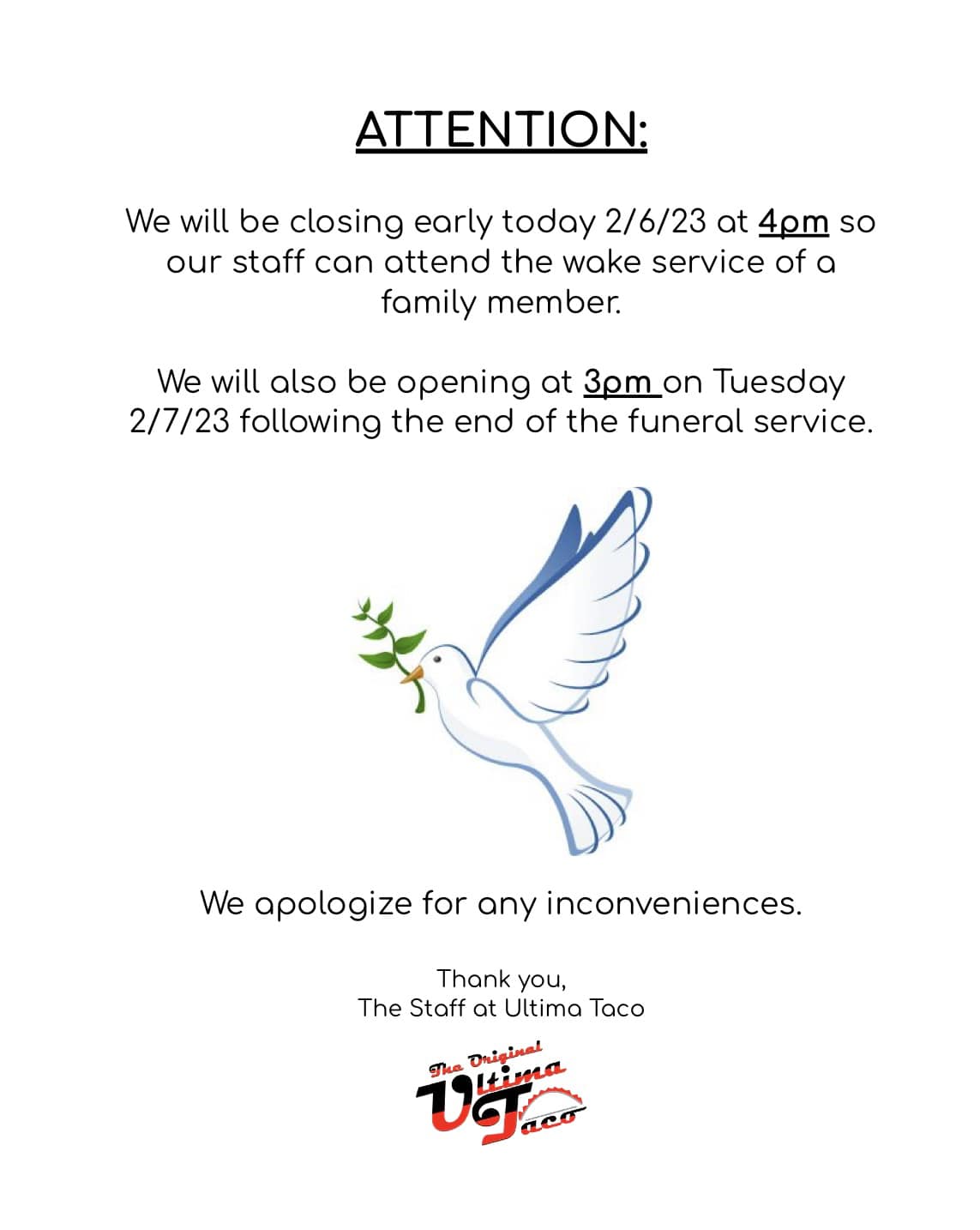 ATTENTION:

We will be closing early today 2/6/23 at 4pm so our staff can attend the wake service of a family member.

We will also be opening at 3pm on Tuesday 2/7/23 following the end of the funeral service.

We apologize for any inconveniences.

Thank you,
The Staff at Ultima Taco

The Original
Ultima
Taco